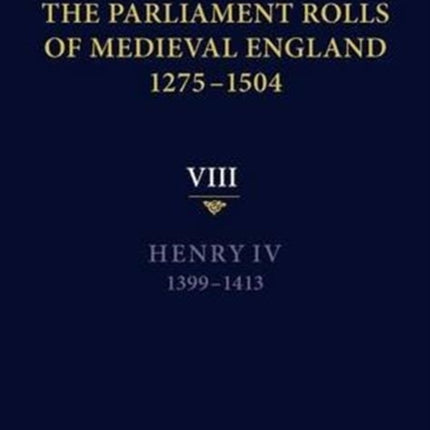 THE PARLIAMENT ROLLS
OF MEDIEVAL ENGLAND
1275–1504

VIII

HENRY IV
1399–1413